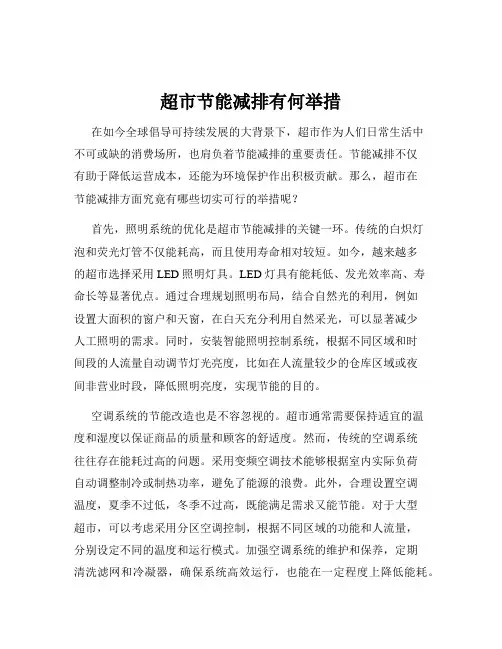 超市节能减排有何举措

在如今全球倡导可持续发展的大背景下，超市作为人们日常生活中不可或缺的消费场所，也肩负着节能减排的重要责任。节能减排不仅有助于降低运营成本，还能为环境保护作出积极贡献。那么，超市在节能减排方面究竟有哪些切实可行的举措呢？

首先，照明系统的优化是超市节能减排的关键一环。传统的白炽灯泡和荧光灯管不仅能耗高，而且使用寿命相对较短。如今，越来越多的超市选择采用 LED 照明灯具。LED 灯具有能耗低、发光效率高、寿命长等显著优点。通过合理规划照明布局，结合自然光的利用，例如设置大面积的窗户和天窗，在白天充分利用自然采光，可以显著减少人工照明的需求。同时，安装智能照明控制系统，根据不同区域和时间段的人流量自动调节灯光亮度，比如在人流量较少的仓库区域或夜间非营业时段，降低照明亮度，实现节能的目的。

空调系统的节能改造也是不容忽视的。超市通常需要保持适宜的温度和湿度以保证商品的质量和顾客的舒适度。然而，传统的空调系统往往存在能耗过高的问题。采用变频空调技术能够根据室内实际负荷自动调整制冷或制热功率，避免了能源的浪费。此外，合理设置空调温度，夏季不过低，冬季不过高，既能满足需求又能节能。对于大型超市，可以考虑采用分区空调控制，根据不同区域的功能和人流量，分别设定不同的温度和运行模式。加强空调系统的维护和保养，定期清洗滤网和冷凝器，确保系统高效运行，也能在一定程度上降低能耗。